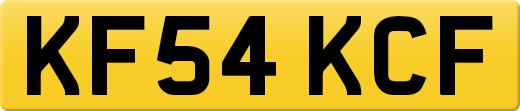 KF54 KCF